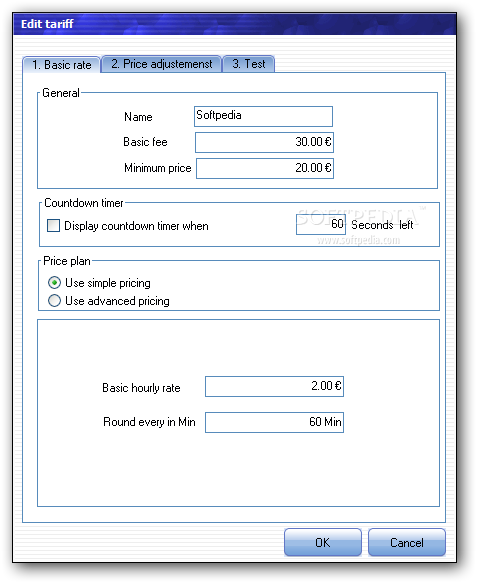 Edit tariff

1. Basic rate
2. Price adjustemenst
3. Test

General
Name Softpedia
Basic fee 30.00 €
Minimum price 20.00 €

Countdown timer
Display countdown timer when 60 Seconds left

SOFTPEDIA™
www.softpedia.com

Price plan
Use simple pricing
Use advanced pricing

Basic hourly rate 2.00 €
Round every in Min 60 Min

OK
Cancel